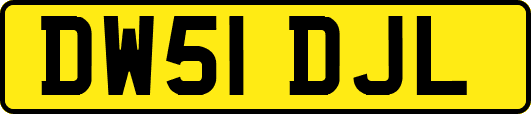 DW51 DJL